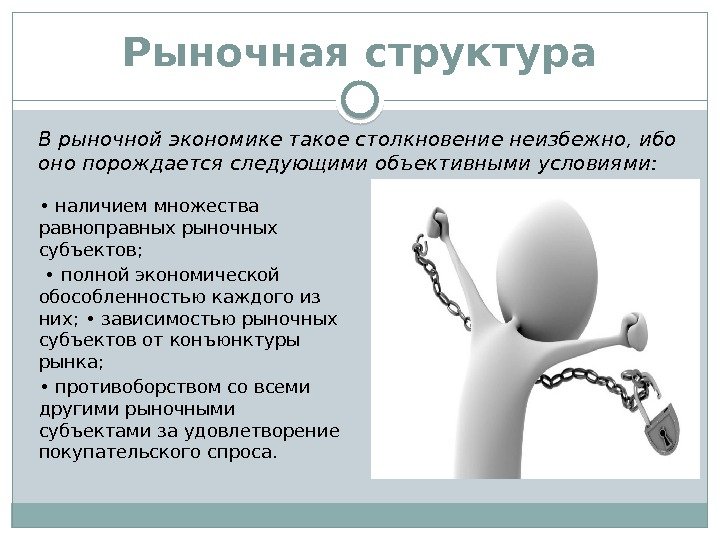 Рыночная структура

В рыночной экономике такое столкновение неизбежно, ибо оно порождается следующими объективными условиями:

• наличием множества равноправных рыночных субъектов;

• полной экономической обособленностью каждого из них; • зависимостью рыночных субъектов от конъюнктуры рынка;

• противоборством со всеми другими рыночными субъектами за удовлетворение покупательского спроса.